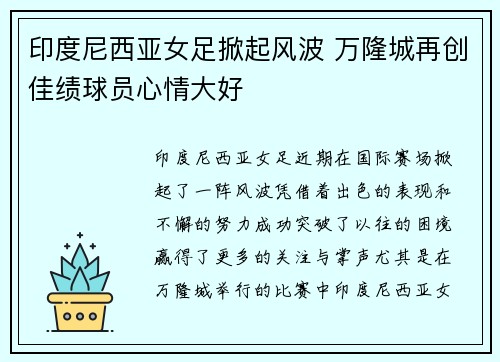 印度尼西亚女足掀起风波 万隆城再创佳绩球员心情大好

印度尼西亚女足近期在国际赛场掀起了一阵风波凭借着出色的表现和不懈的努力成功突破了以往的困境赢得了更多的关注与掌声尤其是在万隆城举行的比赛中印度尼西亚女